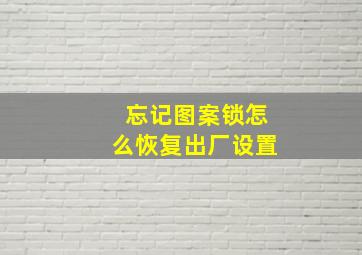 忘记图案锁怎么恢复出厂设置